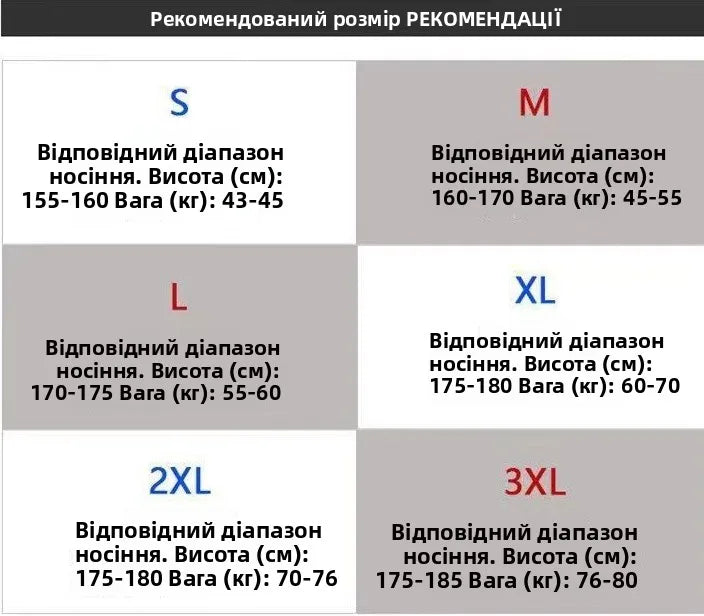 Рекомендований розмір РЕКОМЕНДАЦІЇ

S

Відповідний діапазон носіння. Висота (см): 155-160 Вага (кг): 43-45

M

Відповідний діапазон носіння. Висота (см): 160-170 Вага (кг): 45-55

L

Відповідний діапазон носіння. Висота (см): 170-175 Вага (кг): 55-60

XL

Відповідний діапазон носіння. Висота (см): 175-180 Вага (кг): 60-70

2XL

Відповідний діапазон носіння. Висота (см): 175-180 Вага (кг): 70-76

3XL

Відповідний діапазон носіння. Висота (см): 175-185 Вага (кг): 76-80